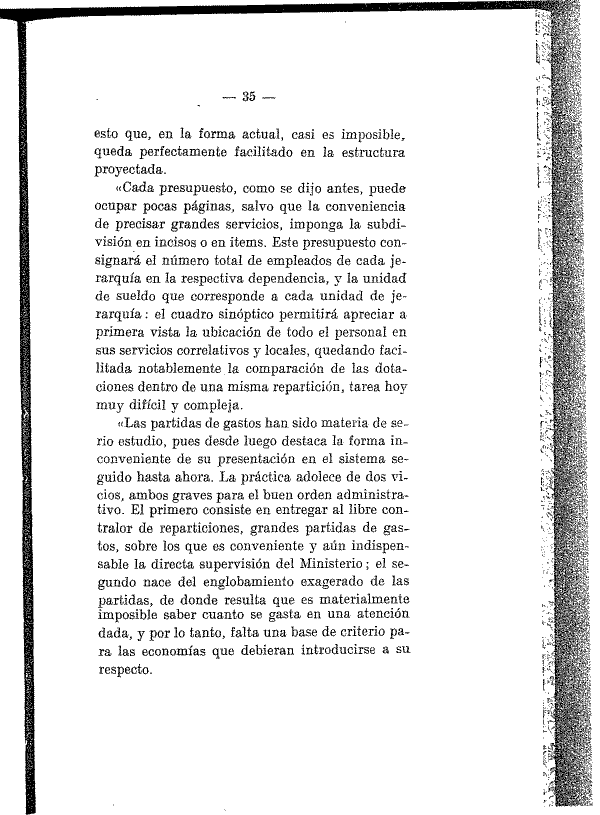 — 35 —

esto que, en la forma actual, casi es imposible, queda perfectamente facilitado en la estructura proyectada.

«Cada presupuesto, como se dijo antes, puede ocupar pocas páginas, salvo que la conveniencia de precisar grandes servicios, imponga la subdivisión en incisos o en items. Este presupuesto consignará el número total de empleados de cada jerarquía en la respectiva dependencia, y la unidad de sueldo que corresponde a cada unidad de jerarquía: el cuadro sinóptico permitirá apreciar a primera vista la ubicación de todo el personal en sus servicios correlativos y locales, quedando facilitada notablemente la comparación de las dotaciones dentro de una misma repartición, tarea hoy muy difícil y compleja.

«Las partidas de gastos han sido materia de serio estudio, pues desde luego destaca la forma inconveniente de su presentación en el sistema seguido hasta ahora. La práctica adolece de dos vicios, ambos graves para el buen orden administrativo. El primero consiste en entregar al libre contralor de reparticiones, grandes partidas de gastos, sobre los que es conveniente y aún indispensable la directa supervisión del Ministerio; el segundo nace del englobamiento exagerado de las partidas, de donde resulta que es materialmente imposible saber cuanto se gasta en una atención dada, y por lo tanto, falta una base de criterio para las economías que debieran introducirse a su respecto.